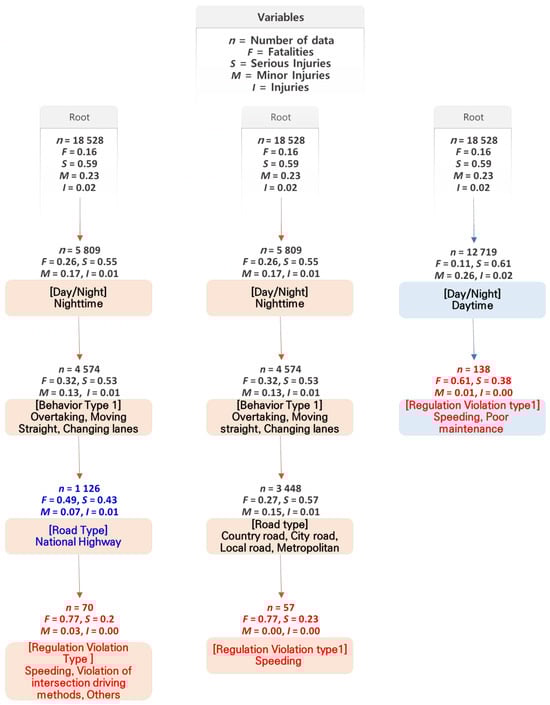 Variables

$n$ = Number of data
$F$ = Fatalities
$S$ = Serious Injuries
$M$ = Minor Injuries
$I$ = Injuries

Root

$n$ = 18 528
$F$ = 0.16
$S$ = 0.59
$M$ = 0.23
$I$ = 0.02

$n$ = 5 809
$F$ = 0.26, $S$ = 0.55
$M$ = 0.17, $I$ = 0.01

[Day/Night]
Nighttime

$n$ = 4 574
$F$ = 0.32, $S$ = 0.53
$M$ = 0.13, $I$ = 0.01

[Behavior Type 1]
Overtaking, Moving Straight, Changing lanes

$n$ = 1 126
$F$ = 0.49, $S$ = 0.43
$M$ = 0.07, $I$ = 0.01

[Road Type]
National Highway

$n$ = 70
$F$ = 0.77, $S$ = 0.2
$M$ = 0.03, $I$ = 0.00

[Regulation Violation Type ]
Speeding, Violation of intersection driving methods, Others

Root

$n$ = 18 528
$F$ = 0.16
$S$ = 0.59
$M$ = 0.23
$I$ = 0.02

$n$ = 5 809
$F$ = 0.26, $S$ = 0.55
$M$ = 0.17, $I$ = 0.01

[Day/Night]
Nighttime

$n$ = 4 574
$F$ = 0.32, $S$ = 0.53
$M$ = 0.13, $I$ = 0.01

[Behavior Type 1]
Overtaking, Moving straight, Changing lanes

$n$ = 3 448
$F$ = 0.27, $S$ = 0.57
$M$ = 0.15, $I$ = 0.01

[Road type]
Country road, City road, Local road, Metropolitan

$n$ = 57
$F$ = 0.77, $S$ = 0.23
$M$ = 0.00, $I$ = 0.00

[Regulation Violation type1]
Speeding

Root

$n$ = 18 528
$F$ = 0.16
$S$ = 0.59
$M$ = 0.23
$I$ = 0.02

$n$ = 12 719
$F$ = 0.11, $S$ = 0.61
$M$ = 0.26, $I$ = 0.02

[Day/Night]
Daytime

$n$ = 138
$F$ = 0.61, $S$ = 0.38
$M$ = 0.01, $I$ = 0.00

[Regulation Violation type1]
Speeding, Poor maintenance